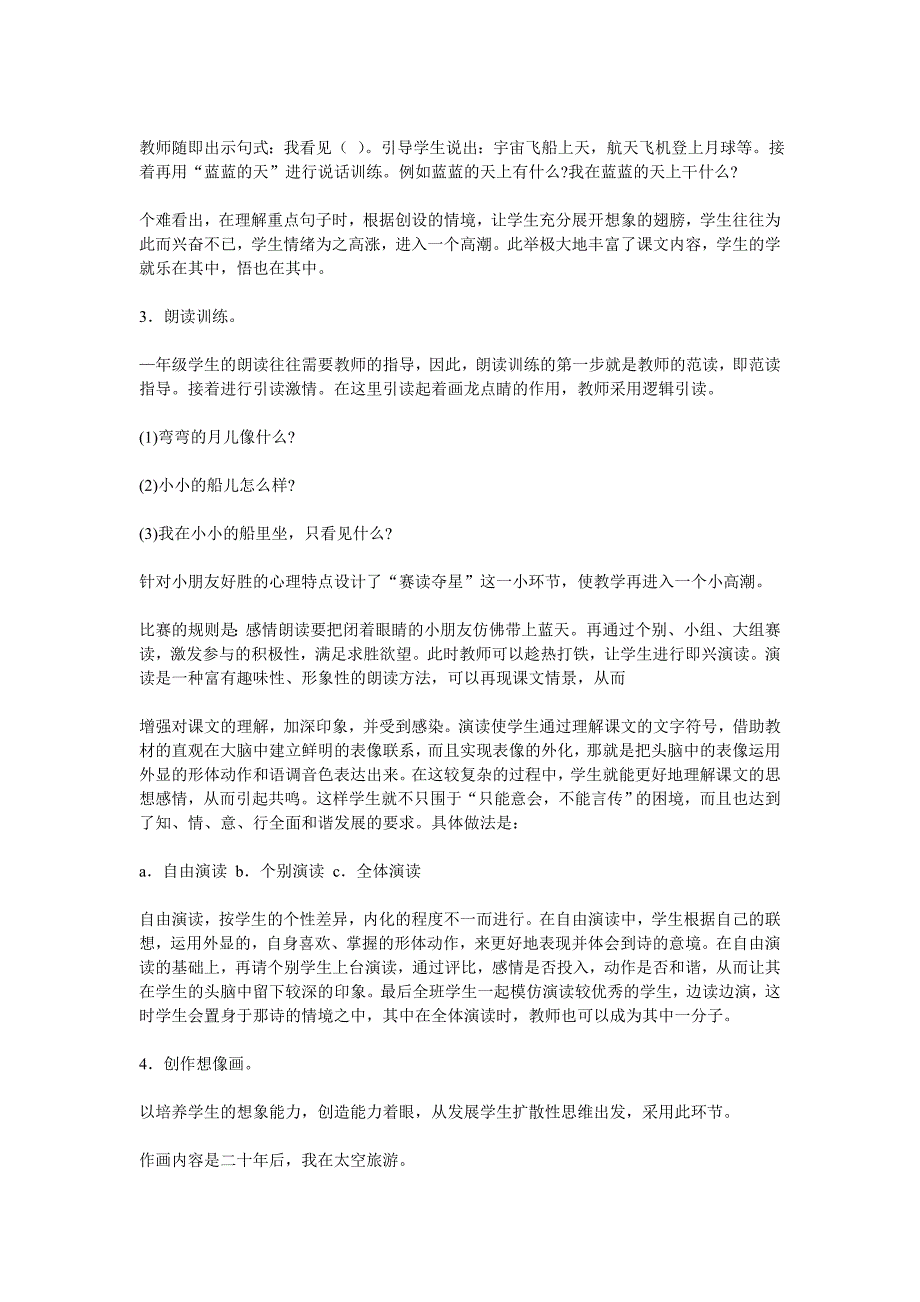 教师随即出示句式：我看见（ ）。引导学生说出：宇宙飞船上天，航天飞机登上月球等。接着再用“蓝蓝的天”进行说话训练。例如蓝蓝的天上有什么?我在蓝蓝的天上干什么?

个难看出，在理解重点句子时，根据创设的情境，让学生充分展开想象的翅膀，学生往往为此而兴奋不已，学生情绪为之高涨，进入一个高潮。此举极大地丰富了课文内容，学生的学就乐在其中，悟也在其中。

3．朗读训练。

—年级学生的朗读往往需要教师的指导，因此，朗读训练的第一步就是教师的范读，即范读指导。接着进行引读激情。在这里引读起着画龙点睛的作用，教师采用逻辑引读。

(1)弯弯的月儿像什么?

(2)小小的船儿怎么样?

(3)我在小小的船里坐，只看见什么?

针对小朋友好胜的心理特点设计了“赛读夺星”这一小环节，使教学再进入一个小高潮。

比赛的规则是 感情朗读要把闭着眼睛的小朋友仿佛带上蓝天。再通过个别、小组、大组赛读，激发参与的积极性，满足求胜欲望。此时教师可以趁热打铁，让学生进行即兴演读。演读是一种富有趣味性、形象性的朗读方法，可以再现课文情景，从而

增强对课文的理解，加深印象，并受到感染。演读使学生通过理解课文的文字符号，借助教材的直观在大脑中建立鲜明的表像联系，而且实现表像的外化，那就是把头脑中的表像运用外显的形体动作和语调音色表达出来。在这较复杂的过程中，学生就能更好地理解课文的思想感情，从而引起共鸣。这样学生就不只囿于“只能意会，不能言传”的困境，而且也达到了知、情、意、行全面和谐发展的要求。具体做法是：

a．自由演读 b．个别演读 c．全体演读

自由演读，按学生的个性差异，内化的程度不一而进行。在自由演读中，学生根据自己的联想，运用外显的，自身喜欢、掌握的形体动作，来更好地表现并体会到诗的意境。在自由演读的基础上，再请个别学生上台演读，通过评比，感情是否投入，动作是否和谐，从而让其在学生的头脑中留下较深的印象。最后全班学生一起模仿演读较优秀的学生，边读边演，这时学生会置身于那诗的情境之中，其中在全体演读时，教师也可以成为其中一分子。

4．创作想像画。

以培养学生的想象能力，创造能力着眼，从发展学生扩散性思维出发，采用此环节。

作画内容是二十年后，我在太空旅游。